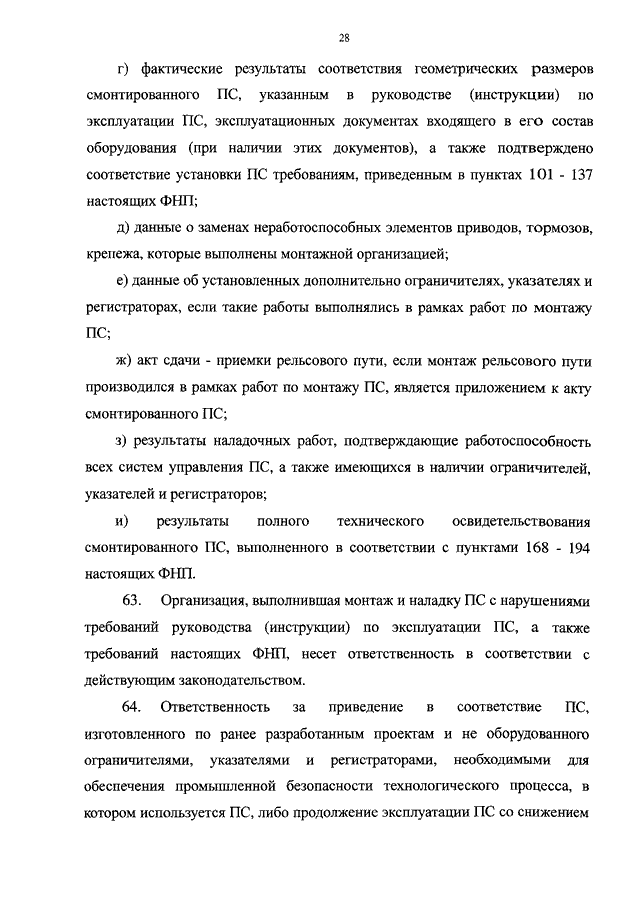 28

г) фактические результаты соответствия геометрических размеров смонтированного ПС, указанным в руководстве (инструкции) по эксплуатации ПС, эксплуатационных документах входящего в его состав оборудования (при наличии этих документов), а также подтверждено соответствие установки ПС требованиям, приведенным в пунктах 101 - 137 настоящих ФНП;

д) данные о заменах неработоспособных элементов приводов, тормозов, крепежа, которые выполнены монтажной организацией;

е) данные об установленных дополнительно ограничителях, указателях и регистраторах, если такие работы выполнялись в рамках работ по монтажу ПС;

ж) акт сдачи - приемки рельсового пути, если монтаж рельсового пути производился в рамках работ по монтажу ПС, является приложением к акту смонтированного ПС;

з) результаты наладочных работ, подтверждающие работоспособность всех систем управления ПС, а также имеющихся в наличии ограничителей, указателей и регистраторов;

и) результаты полного технического освидетельствования смонтированного ПС, выполненного в соответствии с пунктами 168 - 194 настоящих ФНП.

63. Организация, выполнившая монтаж и наладку ПС с нарушениями требований руководства (инструкции) по эксплуатации ПС, а также требований настоящих ФНП, несет ответственность в соответствии с действующим законодательством.

64. Ответственность за приведение в соответствие ПС, изготовленного по ранее разработанным проектам и не оборудованного ограничителями, указателями и регистраторами, необходимыми для обеспечения промышленной безопасности технологического процесса, в котором используется ПС, либо продолжение эксплуатации ПС со снижением